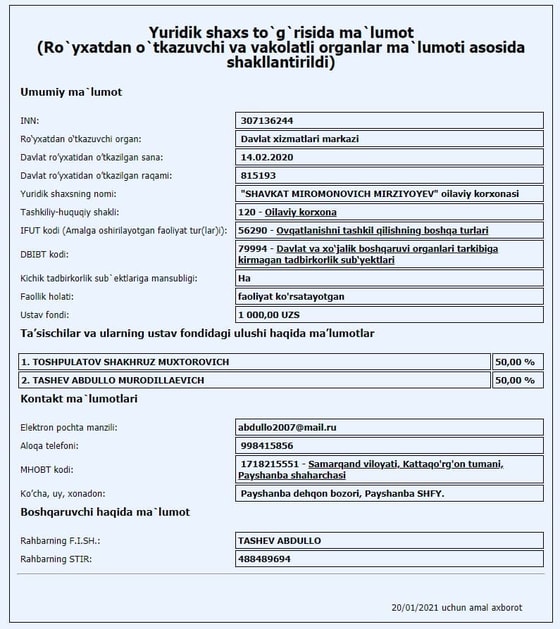 Yuridik shaxs to`g`risida ma`lumot
(Ro`yxatdan o`tkazuvchi va vakolatli organlar ma`lumoti asosida shakllantirildi)

Umumiy ma`lumot

| | |
|---|---|
| INN: | 307136244 |
| Ro'yxatdan o'tkazuvchi organ: | Davlat xizmatlari markazi |
| Davlat ro'yxatidan o'tkazilgan sana: | 14.02.2020 |
| Davlat ro'yxatidan o'tkazilgan raqami: | 815193 |
| Yuridik shaxsning nomi: | "SHAVKAT MIROMONOVICH MIRZIYOYEV" oilaviy korxonasi |
| Tashkiliy-huquqiy shakli: | 120 - Oilaviy korxona |
| IFUT kodi (Amalga oshirilayotgan faoliyat tur(lar)i): | 56290 - Ovqatlanishni tashkil qilishning boshqa turlari |
| DBIBT kodi: | 79994 - Davlat va xo'jalik boshqaruvi organlari tarkibiga kirmagan tadbirkorlik sub'yektlari |
| Kichik tadbirkorlik sub`ektlariga mansubligi: | Ha |
| Faollik holati: | faoliyat ko'rsatayotgan |
| Ustav fondi: | 1 000,00 UZS |

Ta'sischilar va ularning ustav fondidagi ulushi haqida ma'lumotlar

| | |
|---|---|
| 1. TOSHPULATOV SHAKHRUZ MUXTOROVICH | 50,00 % |
| 2. TASHEV ABDULLO MURODILLAEVICH | 50,00 % |

Kontakt ma`lumotlari

| | |
|---|---|
| Elektron pochta manzili: | abdullo2007@mail.ru |
| Aloqa telefoni: | 998415856 |
| MHOBT kodi: | 1718215551 - Samarqand viloyati, Kattaqo'rg'on tumani, Payshanba shaharchasi |
| Ko'cha, uy, xonadon: | Payshanba dehqon bozori, Payshanba SHFY. |

Boshqaruvchi haqida ma`lumot

| | |
|---|---|
| Rahbarning F.I.SH.: | TASHEV ABDULLO |
| Rahbarning STIR: | 488489694 |

20/01/2021 uchun amal axborot